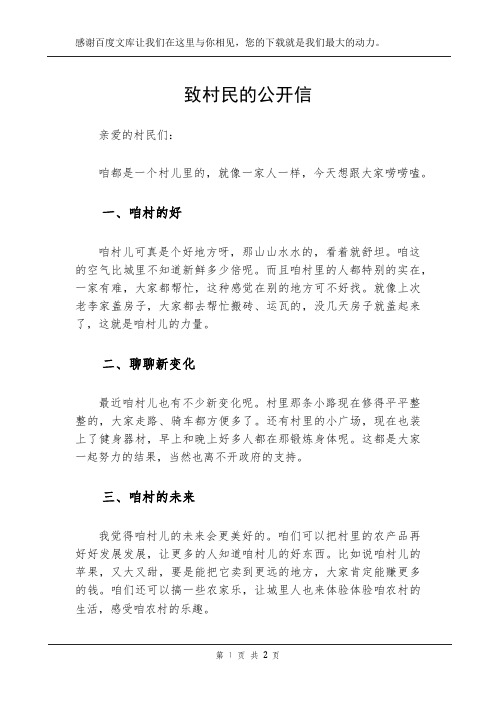 感谢百度文库让我们在这里与你相见，您的下载就是我们最大的动力。

致村民的公开信

亲爱的村民们：

咱都是一个村儿里的，就像一家人一样，今天想跟大家唠唠嗑。

一、咱村的好

咱村儿可真是个好地方呀，那山山水水的，看着就舒坦。咱这的空气比城里不知道新鲜多少倍呢。而且咱村里的人都特别的实在，一家有难，大家都帮忙，这种感觉在别的地方可不好找。就像上次老李家盖房子，大家都去帮忙搬砖、运瓦的，没几天房子就盖起来了，这就是咱村儿的力量。

二、聊聊新变化

最近咱村儿也有不少新变化呢。村里那条小路现在修得平平整整的，大家走路、骑车都方便多了。还有村里的小广场，现在也装上了健身器材，早上和晚上好多人都在那锻炼身体呢。这都是大家一起努力的结果，当然也离不开政府的支持。

三、咱村的未来

我觉得咱村儿的未来会更美好的。咱们可以把村里的农产品再好好发展发展，让更多的人知道咱村儿的好东西。比如说咱村儿的苹果，又大又甜，要是能把它卖到更远的地方，大家肯定能赚更多的钱。咱们还可以搞一些农家乐，让城里人也来体验体验咱农村的生活，感受咱农村的乐趣。

第 1 页 共 2 页